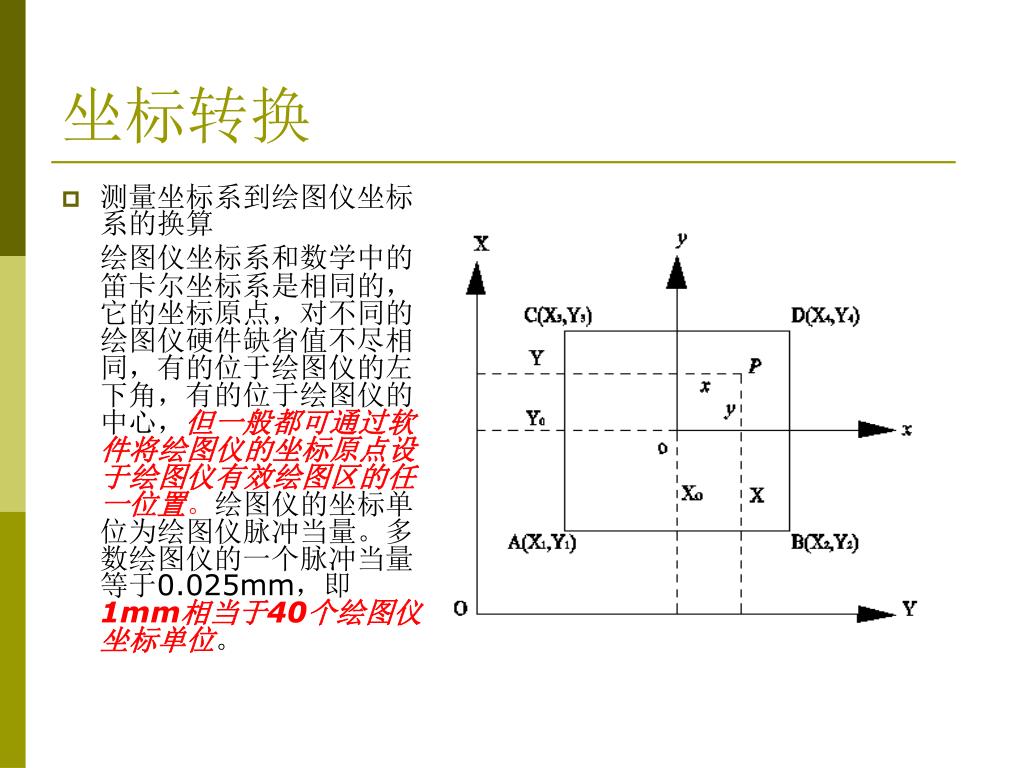 坐标转换

测量坐标系到绘图仪坐标系的换算

绘图仪坐标系和数学中的笛卡尔坐标系是相同的，它的坐标原点，对不同的绘图仪硬件缺省值不尽相同，有的位于绘图仪的左下角，有的位于绘图仪的中心，但一般都可通过软件将绘图仪的坐标原点设于绘图仪有效绘图区的任一位置。绘图仪的坐标单位为绘图仪脉冲当量。多数绘图仪的一个脉冲当量等于0.025mm，即1mm相当于40个绘图仪坐标单位。

X
y
C(X₃,Y₃)
D(X₄,Y₄)
Y
P
x
y
Y₀
x
o
X₀
X
A(X₁,Y₁)
B(X₂,Y₂)
O
Y